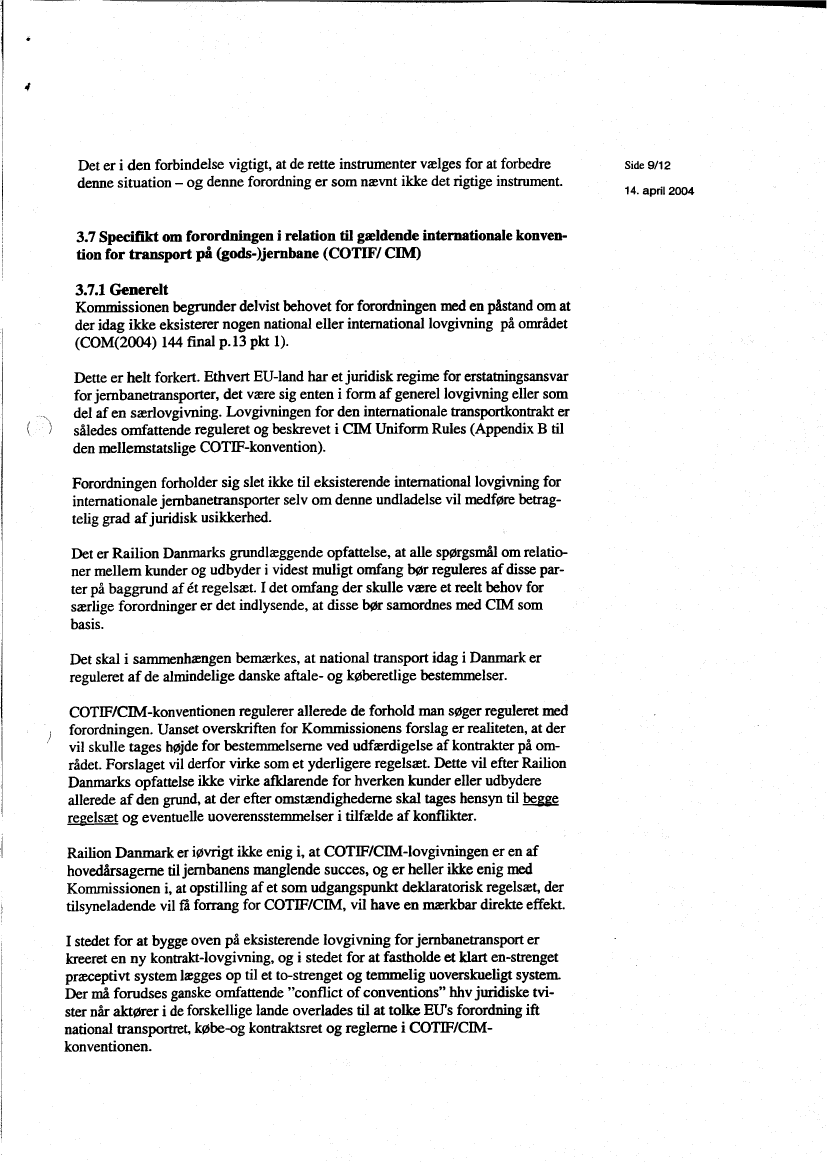 Det er i den forbindelse vigtigt, at de rette instrumenter vælges for at forbedre denne situation – og denne forordning er som nævnt ikke det rigtige instrument.

Side 9/12

14. april 2004

3.7 Specifikt om forordningen i relation til gældende internationale konvention for transport på (gods-)jernbane (COTIF/ CIM)

3.7.1 Generelt
Kommissionen begrunder delvist behovet for forordningen med en påstand om at der idag ikke eksisterer nogen national eller international lovgivning på området (COM(2004) 144 final p.13 pkt 1).

Dette er helt forkert. Ethvert EU-land har et juridisk regime for erstatningsansvar for jernbanetransporter, det være sig enten i form af generel lovgivning eller som del af en særlovgivning. Lovgivningen for den internationale transportkontrakt er således omfattende reguleret og beskrevet i CIM Uniform Rules (Appendix B til den mellemstatslige COTIF-konvention).

Forordningen forholder sig slet ikke til eksisterende international lovgivning for internationale jernbanetransporter selv om denne undladelse vil medføre betragtelig grad af juridisk usikkerhed.

Det er Railion Danmarks grundlæggende opfattelse, at alle spørgsmål om relationer mellem kunder og udbyder i videst muligt omfang bør reguleres af disse parter på baggrund af ét regelsæt. I det omfang der skulle være et reelt behov for særlige forordninger er det indlysende, at disse bør samordnes med CIM som basis.

Det skal i sammenhængen bemærkes, at national transport idag i Danmark er reguleret af de almindelige danske aftale- og køberetlige bestemmelser.

COTIF/CIM-konventionen regulerer allerede de forhold man søger reguleret med forordningen. Uanset overskriften for Kommissionens forslag er realiteten, at der vil skulle tages højde for bestemmelserne ved udfærdigelse af kontrakter på området. Forslaget vil derfor virke som et yderligere regelsæt. Dette vil efter Railion Danmarks opfattelse ikke virke afklarende for hverken kunder eller udbydere allerede af den grund, at der efter omstændighederne skal tages hensyn til begge regelsæt og eventuelle uoverensstemmelser i tilfælde af konflikter.

Railion Danmark er iøvrigt ikke enig i, at COTIF/CIM-lovgivningen er en af hovedårsagerne til jernbanens manglende succes, og er heller ikke enig med Kommissionen i, at opstilling af et som udgangspunkt deklaratorisk regelsæt, der tilsyneladende vil få forrang for COTIF/CIM, vil have en mærkbar direkte effekt.

I stedet for at bygge oven på eksisterende lovgivning for jernbanetransport er kreeret en ny kontrakt-lovgivning, og i stedet for at fastholde et klart en-strenget præceptivt system lægges op til et to-strenget og temmelig uoverskueligt system. Der må forudses ganske omfattende "conflict of conventions" hhv juridiske tvister når aktører i de forskellige lande overlades til at tolke EU's forordning ift national transportret, købe-og kontraktsret og reglerne i COTIF/CIM-konventionen.